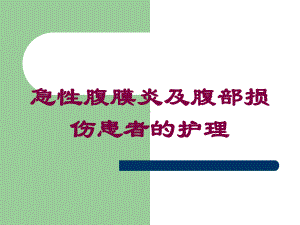 急性腹膜炎及腹部损伤患者的护理